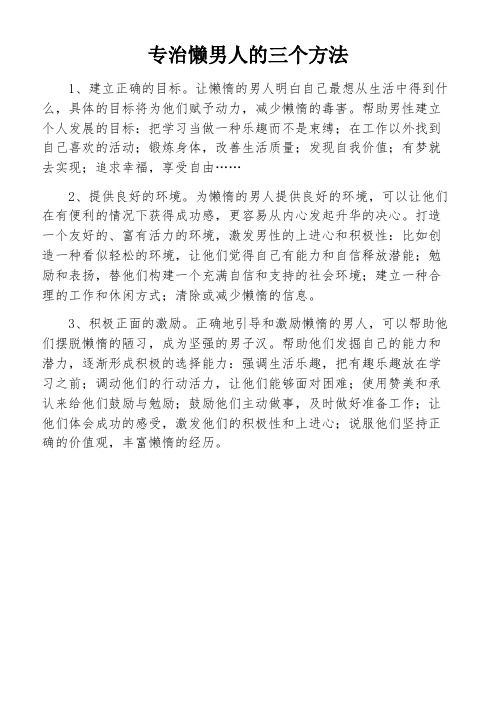 专治懒男人的三个方法

1、建立正确的目标。让懒惰的男人明白自己最想从生活中得到什么，具体的目标将为他们赋予动力，减少懒惰的毒害。帮助男性建立个人发展的目标：把学习当做一种乐趣而不是束缚；在工作以外找到自己喜欢的活动；锻炼身体，改善生活质量；发现自我价值；有梦就去实现；追求幸福，享受自由……

2、提供良好的环境。为懒惰的男人提供良好的环境，可以让他们在有便利的情况下获得成功感，更容易从内心发起升华的决心。打造一个友好的、富有活力的环境，激发男性的上进心和积极性：比如创造一种看似轻松的环境，让他们觉得自己有能力和自信释放潜能；勉励和表扬，替他们构建一个充满自信和支持的社会环境；建立一种合理的工作和休闲方式；清除或减少懒惰的信息。

3、积极正面的激励。正确地引导和激励懒惰的男人，可以帮助他们摆脱懒惰的陋习，成为坚强的男子汉。帮助他们发掘自己的能力和潜力，逐渐形成积极的选择能力：强调生活乐趣，把有趣乐趣放在学习之前；调动他们的行动活力，让他们能够面对困难；使用赞美和承认来给他们鼓励与勉励；鼓励他们主动做事，及时做好准备工作；让他们体会成功的感受，激发他们的积极性和上进心；说服他们坚持正确的价值观，丰富懒惰的经历。